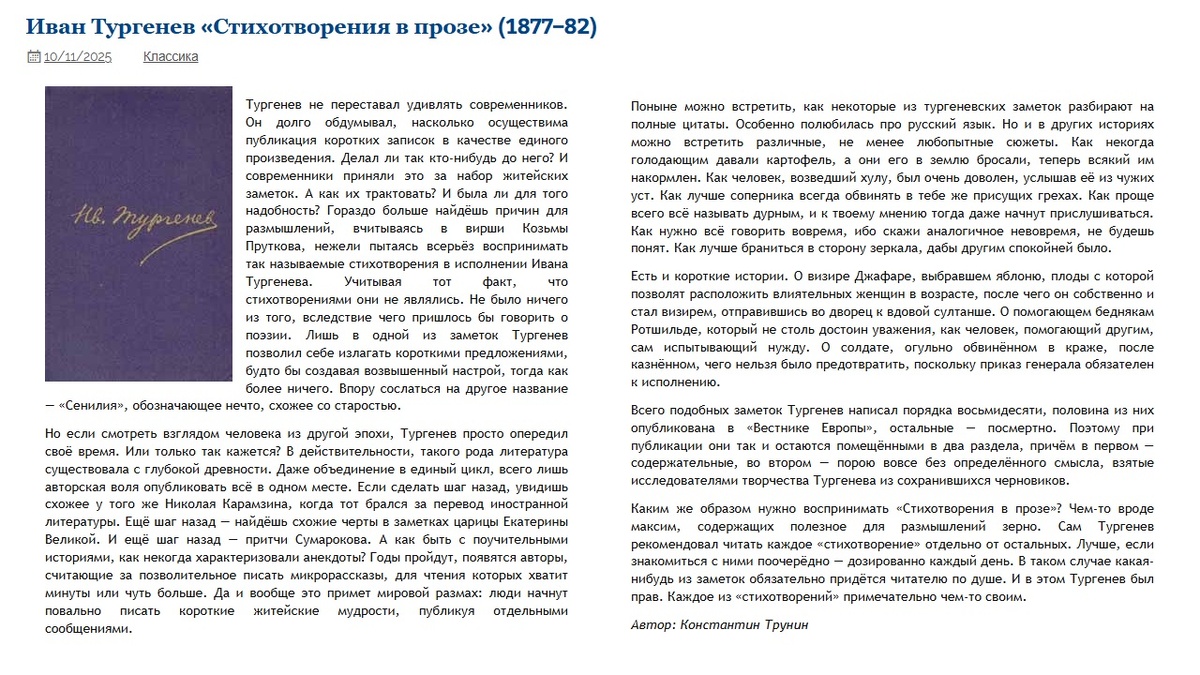 Иван Тургенев «Стихотворения в прозе» (1877–82)

10/11/2025 Классика

Ив. Тургенев

Тургенев не переставал удивлять современников. Он долго обдумывал, насколько осуществима публикация коротких записок в качестве единого произведения. Делал ли так кто-нибудь до него? И современники приняли это за набор житейских заметок. А как их трактовать? И была ли для того надобность? Гораздо больше найдёшь причин для размышлений, вчитываясь в вирши Козьмы Пруткова, нежели пытаясь всерьёз воспринимать так называемые стихотворения в исполнении Ивана Тургенева. Учитывая тот факт, что стихотворениями они не являлись. Не было ничего из того, вследствие чего пришлось бы говорить о поэзии. Лишь в одной из заметок Тургенев позволил себе излагать короткими предложениями, будто бы создавая возвышенный настрой, тогда как более ничего. Впору сослаться на другое название — «Сенилия», обозначающее нечто, схожее со старостью.

Но если смотреть взглядом человека из другой эпохи, Тургенев просто опередил своё время. Или только так кажется? В действительности, такого рода литература существовала с глубокой древности. Даже объединение в единый цикл, всего лишь авторская воля опубликовать всё в одном месте. Если сделать шаг назад, увидишь схожее у того же Николая Карамзина, когда тот брался за перевод иностранной литературы. Ещё шаг назад — найдёшь схожие черты в заметках царицы Екатерины Великой. И ещё шаг назад — притчи Сумарокова. А как быть с поучительными историями, как некогда характеризовали анекдоты? Годы пройдут, появятся авторы, считающие за позволительное писать микрорассказы, для чтения которых хватит минуты или чуть больше. Да и вообще это примет мировой размах: люди начнут повально писать короткие житейские мудрости, публикуя отдельными сообщениями.

Поныне можно встретить, как некоторые из тургеневских заметок разбирают на полные цитаты. Особенно полюбилась про русский язык. Но и в других историях можно встретить различные, не менее любопытные сюжеты. Как некогда голодающим давали картофель, а они его в землю бросали, теперь всякий им накормлен. Как человек, возведший хулу, был очень доволен, услышав её из чужих уст. Как лучше соперника всегда обвинять в тебе же присущих грехах. Как проще всего всё называть дурным, и к твоему мнению тогда даже начнут прислушиваться. Как нужно всё говорить вовремя, ибо сказав аналогичное невовремя, не будешь понят. Как лучше браниться в сторону зеркала, дабы другим спокойней было.

Есть и короткие истории. О визире Джафаре, выбравшем яблоню, плоды с которой позволят расположить влиятельных женщин в возрасте, после чего он собственно и стал визирем, отправившись во дворец к вдовой султанше. О помогающем беднякам Ротшильде, который не столь достоин уважения, как человек, помогающий другим, сам испытывающий нужду. О солдате, огульно обвинённом в краже, после казнённом, чего нельзя было предотвратить, поскольку приказ генерала обязателен к исполнению.

Всего подобных заметок Тургенев написал порядка восьмидесяти, половина из них опубликована в «Вестнике Европы», остальные — посмертно. Поэтому при публикации они так и остаются помещёнными в два раздела, причём в первом — содержательные, во втором — порою вовсе без определённого смысла, взятые исследователями творчества Тургенева из сохранившихся черновиков.

Каким же образом нужно воспринимать «Стихотворения в прозе»? Чем-то вроде максим, содержащих полезное для размышлений зерно. Сам Тургенев рекомендовал читать каждое «стихотворение» отдельно от остальных. Лучше, если знакомиться с ними поочерёдно — дозированно каждый день. В таком случае какая-нибудь из заметок обязательно придётся читателю по душе. И в этом Тургенев был прав. Каждое из «стихотворений» примечательно чем-то своим.

Автор: Константин Трунин